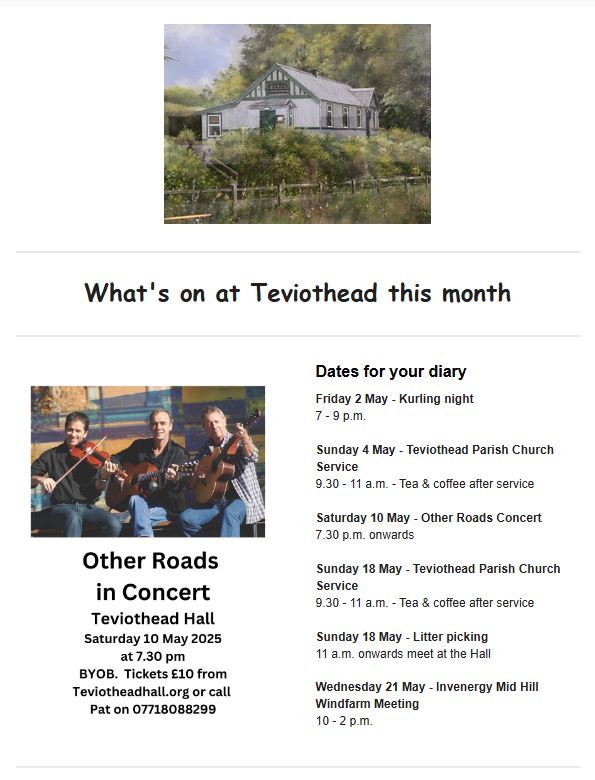 What's on at Teviothead this month

Other Roads in Concert

Teviothead Hall

Saturday 10 May 2025 at 7.30 pm

BYOB. Tickets £10 from Teviotheadhall.org or call Pat on 07718088299

Dates for your diary

Friday 2 May - Kurling night
7 - 9 p.m.

Sunday 4 May - Teviothead Parish Church Service
9.30 - 11 a.m. - Tea & coffee after service

Saturday 10 May - Other Roads Concert
7.30 p.m. onwards

Sunday 18 May - Teviothead Parish Church Service
9.30 - 11 a.m. - Tea & coffee after service

Sunday 18 May - Litter picking
11 a.m. onwards meet at the Hall

Wednesday 21 May - Invenergy Mid Hill Windfarm Meeting
10 - 2 p.m.